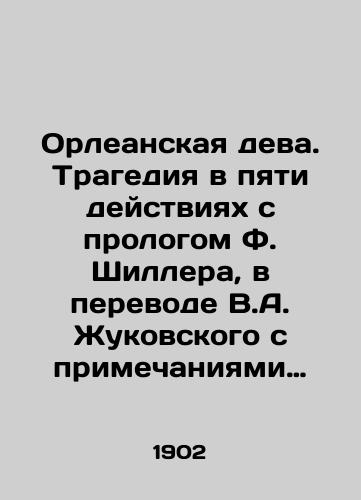 Орлеанская дева. Трагедия в пяти действиях с прологом Ф. Шиллера, в переводе В.А. Жуковского с примечаниями…

1902